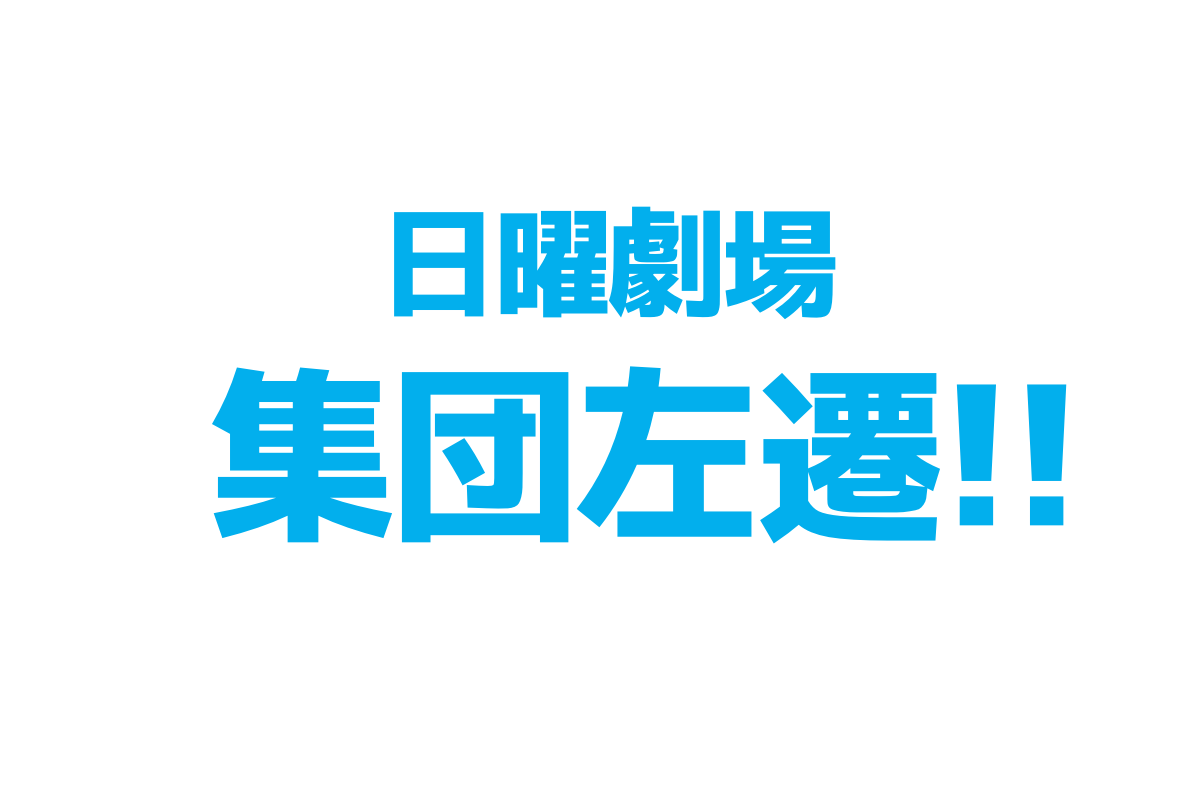 日曜劇場
集団左遷!!